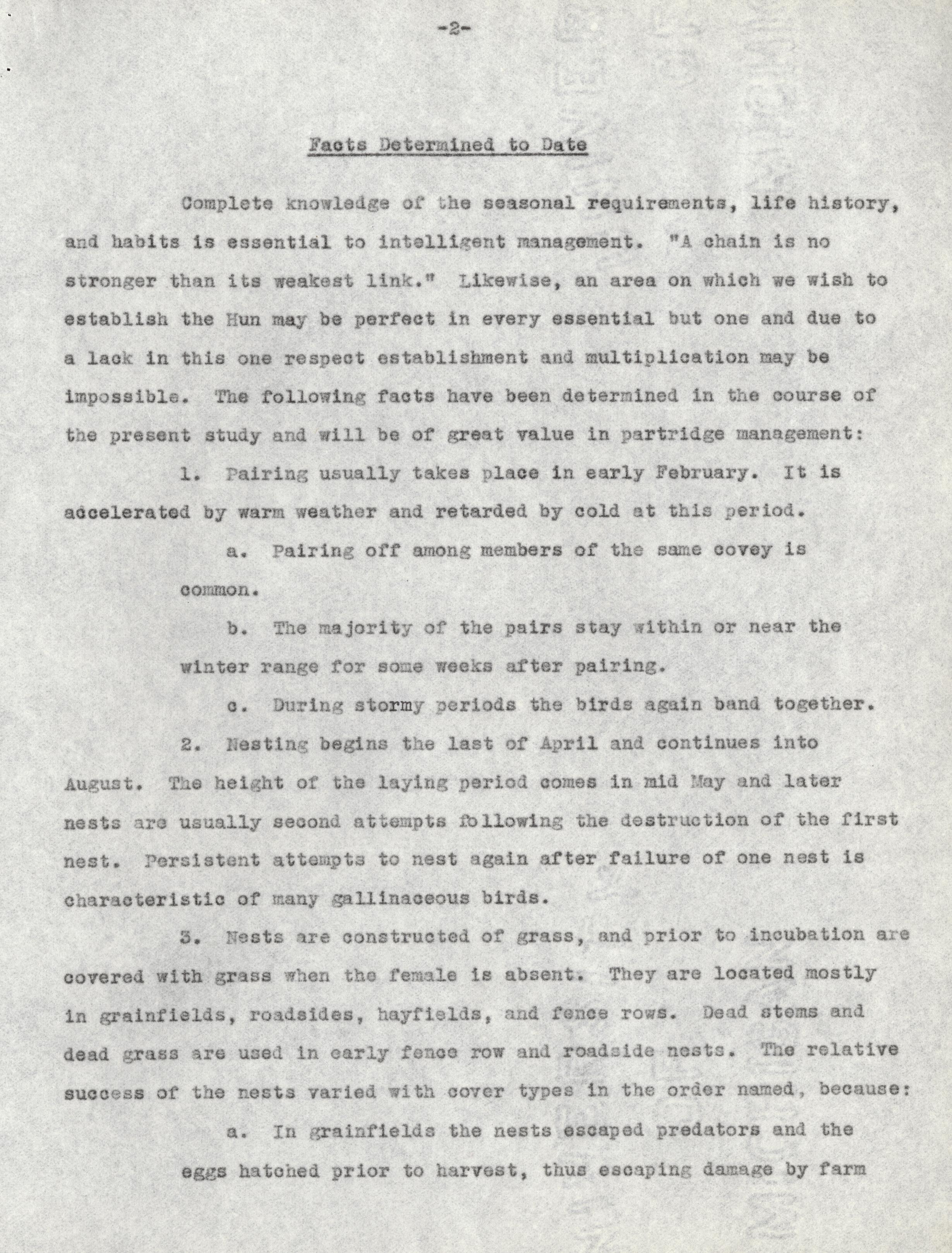 -2-

Facts Determined to Date

Complete knowledge of the seasonal requirements, life history, and habits is essential to intelligent management. "A chain is no stronger than its weakest link." Likewise, an area on which we wish to establish the Hun may be perfect in every essential but one and due to a lack in this one respect establishment and multiplication may be impossible. The following facts have been determined in the course of the present study and will be of great value in partridge management:

1. Pairing usually takes place in early February. It is accelerated by warm weather and retarded by cold at this period.

a. Pairing off among members of the same covey is common.

b. The majority of the pairs stay within or near the winter range for some weeks after pairing.

c. During stormy periods the birds again band together.

2. Nesting begins the last of April and continues into August. The height of the laying period comes in mid May and later nests are usually second attempts following the destruction of the first nest. Persistent attempts to nest again after failure of one nest is characteristic of many gallinaceous birds.

3. Nests are constructed of grass, and prior to incubation are covered with grass when the female is absent. They are located mostly in grainfields, roadsides, hayfields, and fence rows. Dead stems and dead grass are used in early fence row and roadside nests. The relative success of the nests varied with cover types in the order named, because:

a. In grainfields the nests escaped predators and the eggs hatched prior to harvest, thus escaping damage by farm